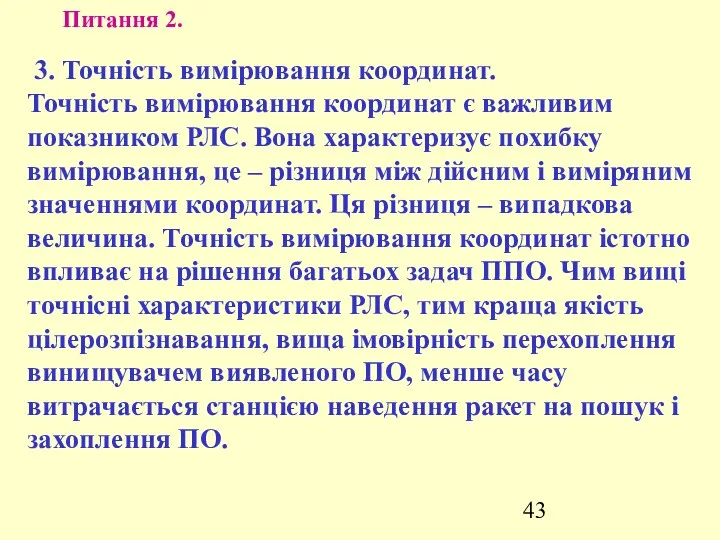 Питання 2.

3. Точність вимірювання координат.
Точність вимірювання координат є важливим показником РЛС. Вона характеризує похибку вимірювання, це – різниця між дійсним і виміряним значеннями координат. Ця різниця – випадкова величина. Точність вимірювання координат істотно впливає на рішення багатьох задач ППО. Чим вищі точнісні характеристики РЛС, тим краща якість цілерозпізнавання, вища імовірність перехоплення винищувачем виявленого ПО, менше часу витрачається станцією наведення ракет на пошук і захоплення ПО.

43